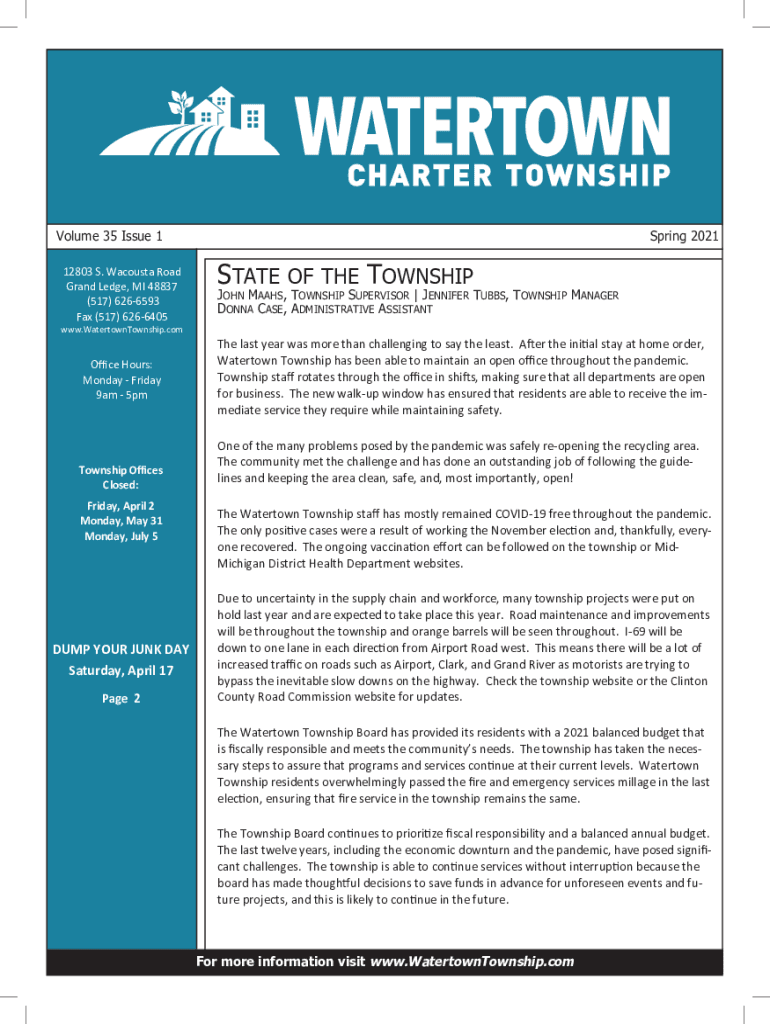 WATERTOWN
CHARTER TOWNSHIP

Volume 35 Issue 1

Spring 2021

12803 S. Wacousta Road
Grand Ledge, MI 48837
(517) 626-6593
Fax (517) 626-6405
www.WatertownTownship.com

Office Hours:
Monday - Friday
9am - 5pm

Township Offices Closed:

Friday, April 2
Monday, May 31
Monday, July 5

DUMP YOUR JUNK DAY
Saturday, April 17

Page 2

STATE OF THE TOWNSHIP

JOHN MAAHS, TOWNSHIP SUPERVISOR | JENNIFER TUBBS, TOWNSHIP MANAGER
DONNA CASE, ADMINISTRATIVE ASSISTANT

The last year was more than challenging to say the least. After the initial stay at home order, Watertown Township has been able to maintain an open office throughout the pandemic. Township staff rotates through the office in shifts, making sure that all departments are open for business. The new walk-up window has ensured that residents are able to receive the immediate service they require while maintaining safety.

One of the many problems posed by the pandemic was safely re-opening the recycling area. The community met the challenge and has done an outstanding job of following the guidelines and keeping the area clean, safe, and, most importantly, open!

The Watertown Township staff has mostly remained COVID-19 free throughout the pandemic. The only positive cases were a result of working the November election and, thankfully, everyone recovered. The ongoing vaccination effort can be followed on the township or Mid-Michigan District Health Department websites.

Due to uncertainty in the supply chain and workforce, many township projects were put on hold last year and are expected to take place this year. Road maintenance and improvements will be throughout the township and orange barrels will be seen throughout. I-69 will be down to one lane in each direction from Airport Road west. This means there will be a lot of increased traffic on roads such as Airport, Clark, and Grand River as motorists are trying to bypass the inevitable slow downs on the highway. Check the township website or the Clinton County Road Commission website for updates.

The Watertown Township Board has provided its residents with a 2021 balanced budget that is fiscally responsible and meets the community's needs. The township has taken the necessary steps to assure that programs and services continue at their current levels. Watertown Township residents overwhelmingly passed the fire and emergency services millage in the last election, ensuring that fire service in the township remains the same.

The Township Board continues to prioritize fiscal responsibility and a balanced annual budget. The last twelve years, including the economic downturn and the pandemic, have posed significant challenges. The township is able to continue services without interruption because the board has made thoughtful decisions to save funds in advance for unforeseen events and future projects, and this is likely to continue in the future.

For more information visit www.WatertownTownship.com